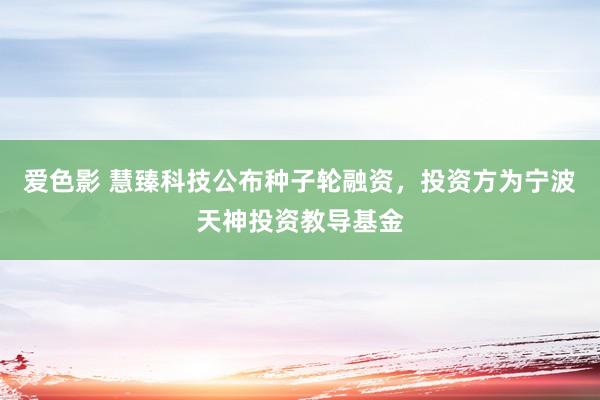 爱色影 慧臻科技公布种子轮融资，投资方为宁波天神投资教导基金